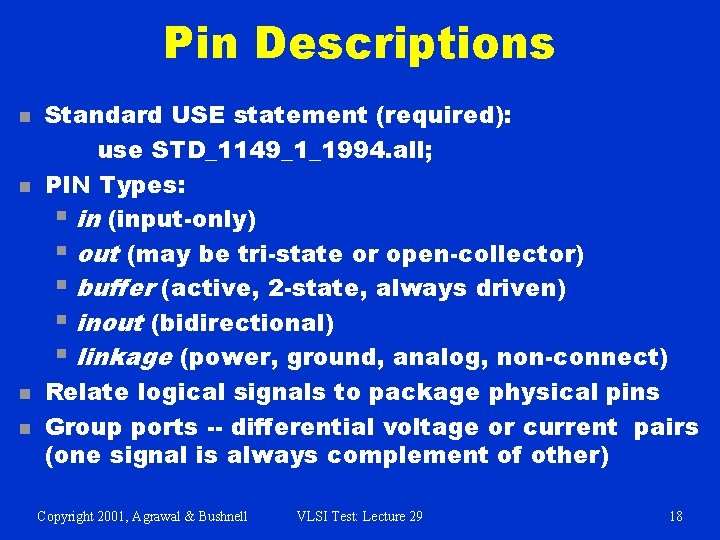 Pin Descriptions

• Standard USE statement (required):
use STD_1149_1_1994.all;
• PIN Types:
• in (input-only)
• out (may be tri-state or open-collector)
• buffer (active, 2-state, always driven)
• inout (bidirectional)
• linkage (power, ground, analog, non-connect)
• Relate logical signals to package physical pins
• Group ports -- differential voltage or current pairs (one signal is always complement of other)

Copyright 2001, Agrawal & Bushnell VLSI Test: Lecture 29 18